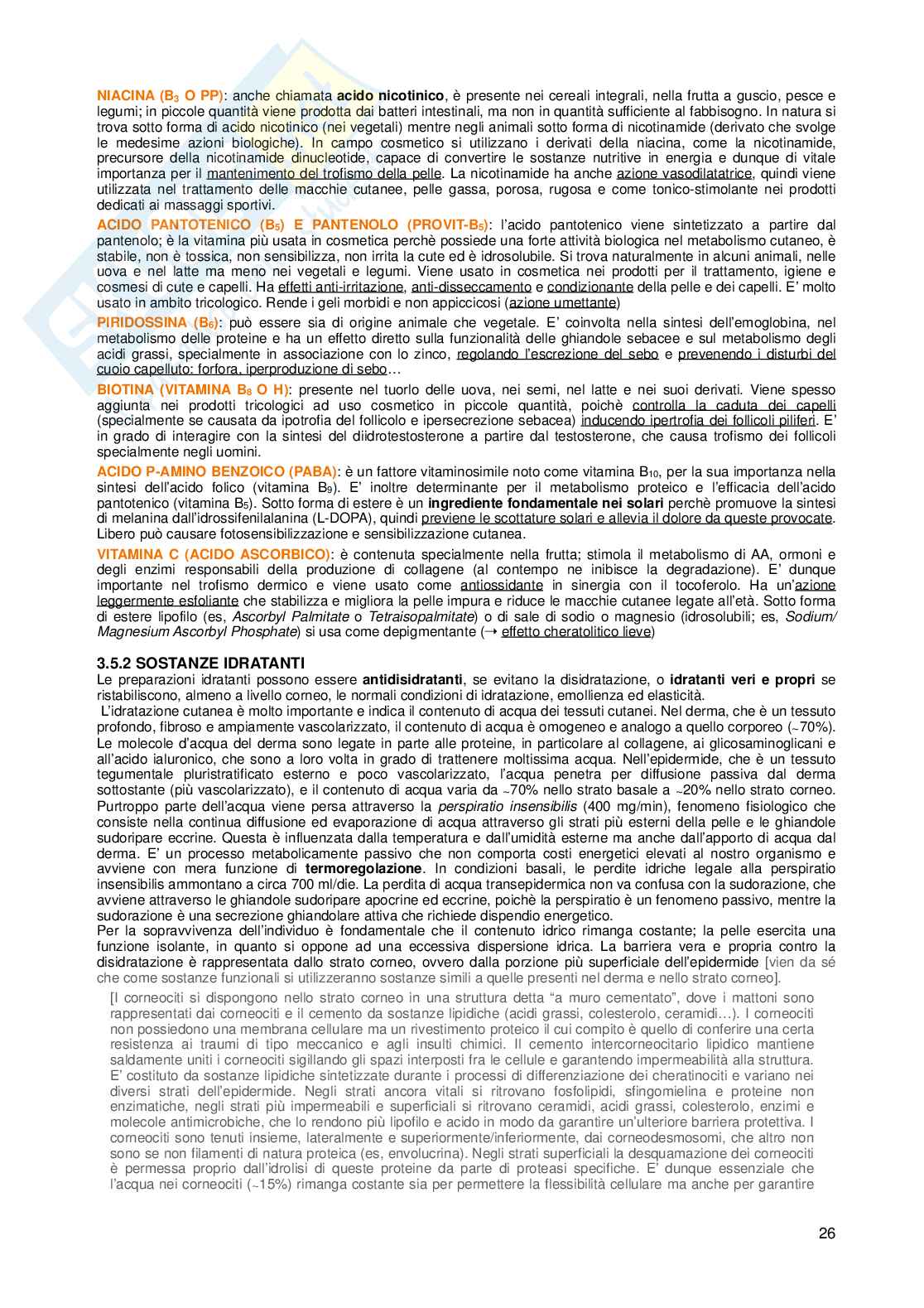 NIACINA ($B_3$ O PP): anche chiamata acido nicotinico, è presente nei cereali integrali, nella frutta a guscio, pesce e legumi; in piccole quantità viene prodotta dai batteri intestinali, ma non in quantità sufficiente al fabbisogno. In natura si trova sotto forma di acido nicotinico (nei vegetali) mentre negli animali sotto forma di nicotinamide (derivato che svolge le medesime azioni biologiche). In campo cosmetico si utilizzano i derivati della niacina, come la nicotinamide, precursore della nicotinamide dinucleotide, capace di convertire le sostanze nutritive in energia e dunque di vitale importanza per il mantenimento del trofismo della pelle. La nicotinamide ha anche azione vasodilatatrice, quindi viene utilizzata nel trattamento delle macchie cutanee, pelle gassa, porosa, rugosa e come tonico-stimolante nei prodotti dedicati ai massaggi sportivi.

ACIDO PANTOTENICO ($B_5$) E PANTENOLO (PROVIT-$B_5$): l'acido pantotenico viene sintetizzato a partire dal pantenolo; è la vitamina più usata in cosmetica perchè possiede una forte attività biologica nel metabolismo cutaneo, è stabile, non è tossica, non sensibilizza, non irrita la cute ed è idrosolubile. Si trova naturalmente in alcuni animali, nelle uova e nel latte ma meno nei vegetali e legumi. Viene usato in cosmetica nei prodotti per il trattamento, igiene e cosmesi di cute e capelli. Ha effetti anti-irritazione, anti-disseccamento e condizionante della pelle e dei capelli. E' molto usato in ambito tricologico. Rende i geli morbidi e non appiccicosi (azione umettante)

PIRIDOSSINA ($B_6$): può essere sia di origine animale che vegetale. E' coinvolta nella sintesi dell'emoglobina, nel metabolismo delle proteine e ha un effetto diretto sulla funzionalità delle ghiandole sebacee e sul metabolismo degli acidi grassi, specialmente in associazione con lo zinco, regolando l'escrezione del sebo e prevenendo i disturbi del cuoio capelluto: forfora, iperproduzione di sebo…

BIOTINA (VITAMINA $B_8$ O H): presente nel tuorlo delle uova, nei semi, nel latte e nei suoi derivati. Viene spesso aggiunta nei prodotti tricologici ad uso cosmetico in piccole quantità, poichè controlla la caduta dei capelli (specialmente se causata da ipotrofia del follicolo e ipersecrezione sebacea) inducendo ipertrofia dei follicoli piliferi. E' in grado di interagire con la sintesi del diidrotestosterone a partire dal testosterone, che causa trofismo dei follicoli specialmente negli uomini.

ACIDO P-AMINO BENZOICO (PABA): è un fattore vitaminosimile noto come vitamina $B_{10}$, per la sua importanza nella sintesi dell'acido folico (vitamina $B_9$). E' inoltre determinante per il metabolismo proteico e l'efficacia dell'acido pantotenico (vitamina $B_5$). Sotto forma di estere è un ingrediente fondamentale nei solari perchè promuove la sintesi di melanina dall'idrossifenilalanina (L-DOPA), quindi previene le scottature solari e allevia il dolore da queste provocate. Libero può causare fotosensibilizzazione e sensibilizzazione cutanea.

VITAMINA C (ACIDO ASCORBICO): è contenuta specialmente nella frutta; stimola il metabolismo di AA, ormoni e degli enzimi responsabili della produzione di collagene (al contempo ne inibisce la degradazione). E' dunque importante nel trofismo dermico e viene usato come antiossidante in sinergia con il tocoferolo. Ha un'azione leggermente esfoliante che stabilizza e migliora la pelle impura e riduce le macchie cutanee legate all'età. Sotto forma di estere lipofilo (es, Ascorbyl Palmitate o Tetraisopalmitate) o di sale di sodio o magnesio (idrosolubili; es, Sodium/ Magnesium Ascorbyl Phosphate) si usa come depigmentante (→ effetto cheratolitico lieve)

3.5.2 SOSTANZE IDRATANTI
Le preparazioni idratanti possono essere antidisidratanti, se evitano la disidratazione, o idratanti veri e propri se ristabiliscono, almeno a livello corneo, le normali condizioni di idratazione, emollienza ed elasticità.
L'idratazione cutanea è molto importante e indica il contenuto di acqua dei tessuti cutanei. Nel derma, che è un tessuto profondo, fibroso e ampiamente vascolarizzato, il contenuto di acqua è omogeneo e analogo a quello corporeo (~70%). Le molecole d'acqua del derma sono legate in parte alle proteine, in particolare al collagene, ai glicosaminoglicani e all'acido ialuronico, che sono a loro volta in grado di trattenere moltissima acqua. Nell'epidermide, che è un tessuto tegumentale pluristratificato esterno e poco vascolarizzato, l'acqua penetra per diffusione passiva dal derma sottostante (più vascolarizzato), e il contenuto di acqua varia da ~70% nello strato basale a ~20% nello strato corneo. Purtroppo parte dell'acqua viene persa attraverso la perspiratio insensibilis (400 mg/min), fenomeno fisiologico che consiste nella continua diffusione ed evaporazione di acqua attraverso gli strati più esterni della pelle e le ghiandole sudoripare eccrine. Questa è influenzata dalla temperatura e dall'umidità esterne ma anche dall'apporto di acqua dal derma. E' un processo metabolicamente passivo che non comporta costi energetici elevati al nostro organismo e avviene con mera funzione di termoregolazione. In condizioni basali, le perdite idriche legale alla perspiratio insensibilis ammontano a circa 700 ml/die. La perdita di acqua transepidermica non va confusa con la sudorazione, che avviene attraverso le ghiandole sudoripare apocrine ed eccrine, poichè la perspiratio è un fenomeno passivo, mentre la sudorazione è una secrezione ghiandolare attiva che richiede dispendio energetico.
Per la sopravvivenza dell'individuo è fondamentale che il contenuto idrico rimanga costante; la pelle esercita una funzione isolante, in quanto si oppone ad una eccessiva dispersione idrica. La barriera vera e propria contro la disidratazione è rappresentata dallo strato corneo, ovvero dalla porzione più superficiale dell'epidermide [vien da sé che come sostanze funzionali si utilizzeranno sostanze simili a quelle presenti nel derma e nello strato corneo].
[I corneociti si dispongono nello strato corneo in una struttura detta "a muro cementato", dove i mattoni sono rappresentati dai corneociti e il cemento da sostanze lipidiche (acidi grassi, colesterolo, ceramidi…). I corneociti non possiedono una membrana cellulare ma un rivestimento proteico il cui compito è quello di conferire una certa resistenza ai traumi di tipo meccanico e agli insulti chimici. Il cemento intercorneocitario lipidico mantiene saldamente uniti i corneociti sigillando gli spazi interposti fra le cellule e garantendo impermeabilità alla struttura. E' costituto da sostanze lipidiche sintetizzate durante i processi di differenziazione dei cheratinociti e variano nei diversi strati dell'epidermide. Negli strati ancora vitali si ritrovano fosfolipidi, sfingomielina e proteine non enzimatiche, negli strati più impermeabili e superficiali si ritrovano ceramidi, acidi grassi, colesterolo, enzimi e molecole antimicrobiche, che lo rendono più lipofilo e acido in modo da garantire un'ulteriore barriera protettiva. I corneociti sono tenuti insieme, lateralmente e superiormente/inferiormente, dai corneodesmosomi, che altro non sono se non filamenti di natura proteica (es, envolucrina). Negli strati superficiali la desquamazione dei corneociti è permessa proprio dall'idrolisi di queste proteine da parte di proteasi specifiche. E' dunque essenziale che l'acqua nei corneociti (~15%) rimanga costante sia per permettere la flessibilità cellulare ma anche per garantire

26